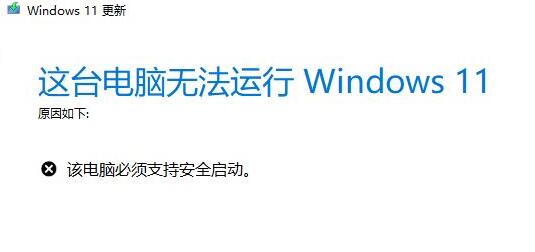 Windows 11 更新

这台电脑无法运行 Windows 11

原因如下:

该电脑必须支持安全启动。